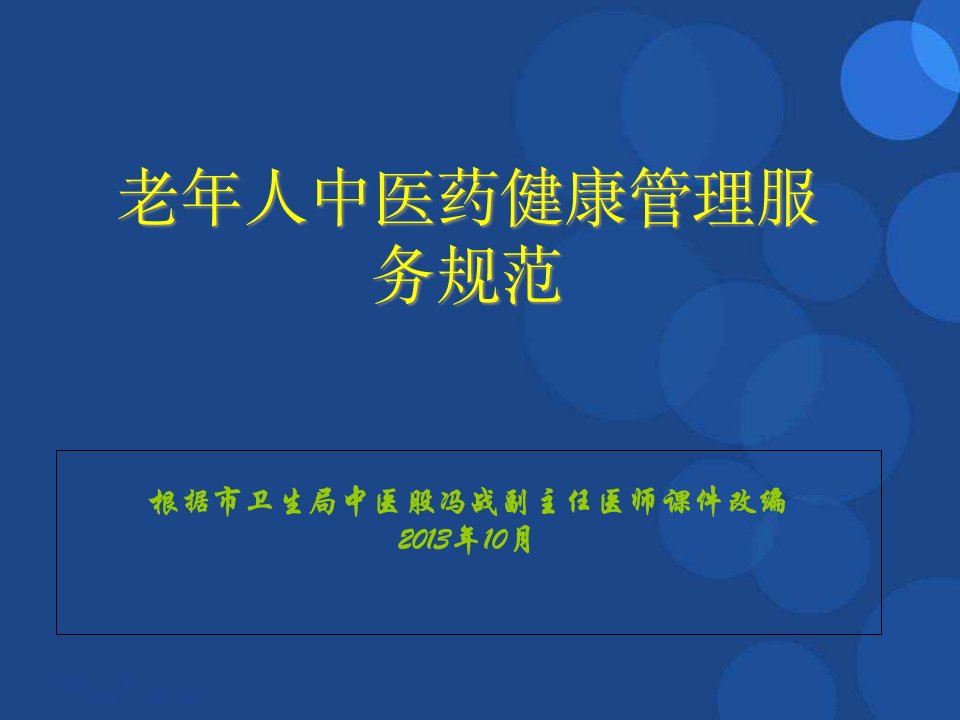 老年人中医药健康管理服务规范

根据市卫生局中医股冯战副主任医师课件改编
2013年10月